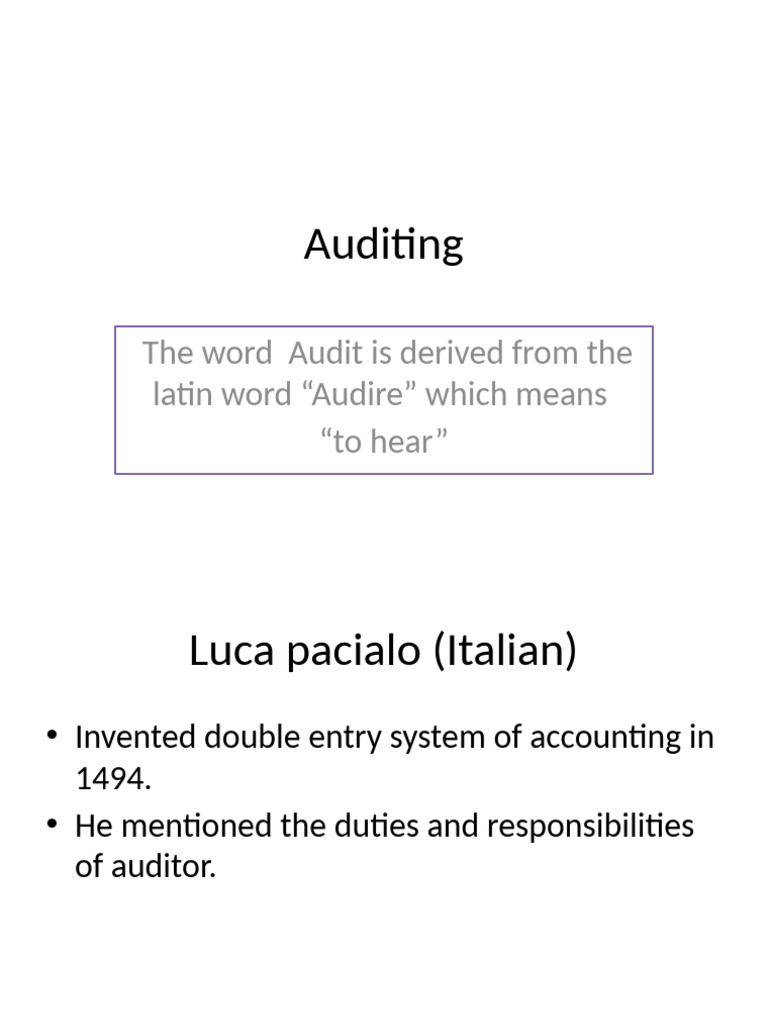 Auditing

The word Audit is derived from the latin word “Audire” which means “to hear”

Luca pacialo (Italian)

• Invented double entry system of accounting in 1494.
• He mentioned the duties and responsibilities of auditor.